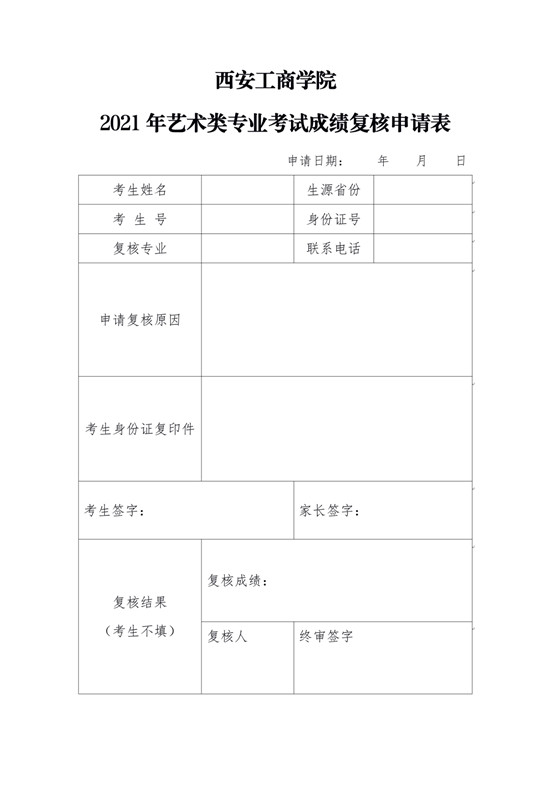 西安工商学院

2021 年艺术类专业考试成绩复核申请表

申请日期：　年　月　日

| 考生姓名 |  | 生源省份 |  |
|---|---|---|---|
| 考 生 号 |  | 身份证号 |  |
| 复核专业 |  | 联系电话 |  |
| 申请复核原因 |  |  |  |
| 考生身份证复印件 |  |  |  |
| 考生签字： |  | 家长签字： |  |
| 复核结果（考生不填） | 复核成绩： |  |  |
|  | 复核人 | 终审签字 |  |